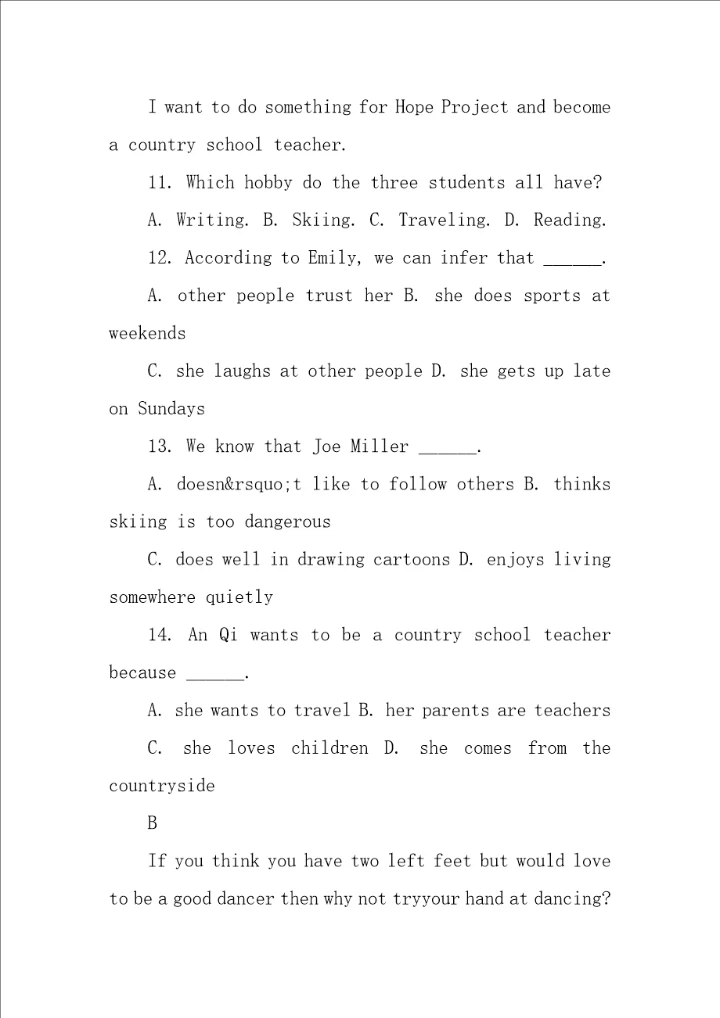 I want to do something for Hope Project and become a country school teacher.

11. Which hobby do the three students all have?

A. Writing. B. Skiing. C. Traveling. D. Reading.

12. According to Emily, we can infer that ______.

A. other people trust her B. she does sports at weekends

C. she laughs at other people D. she gets up late on Sundays

13. We know that Joe Miller ______.

A. doesn&rsquo;t like to follow others B. thinks skiing is too dangerous

C. does well in drawing cartoons D. enjoys living somewhere quietly

14. An Qi wants to be a country school teacher because ______.

A. she wants to travel B. her parents are teachers

C. she loves children D. she comes from the countryside

B

If you think you have two left feet but would love to be a good dancer then why not tryyour hand at dancing?